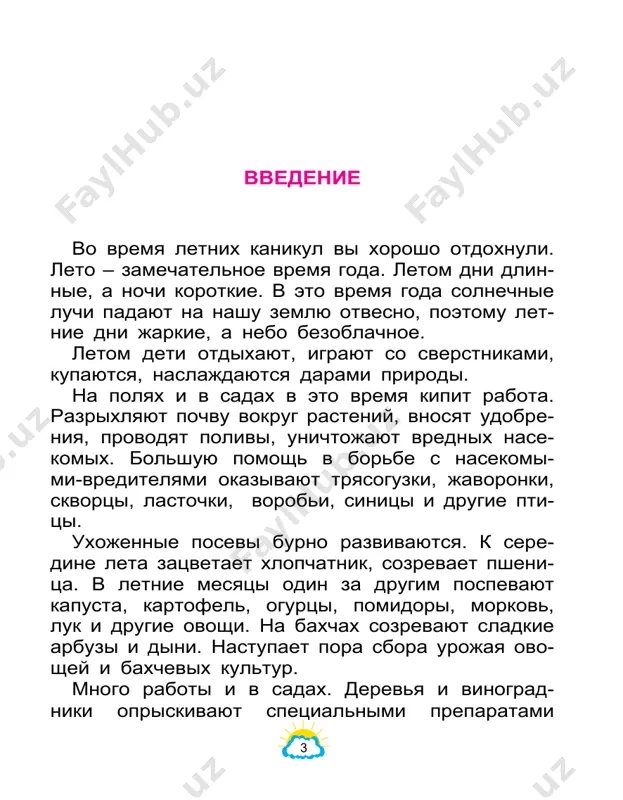 ВВЕДЕНИЕ

Во время летних каникул вы хорошо отдохнули. Лето – замечательное время года. Летом дни длинные, а ночи короткие. В это время года солнечные лучи падают на нашу землю отвесно, поэтому летние дни жаркие, а небо безоблачное.

Летом дети отдыхают, играют со сверстниками, купаются, наслаждаются дарами природы.

На полях и в садах в это время кипит работа. Разрыхляют почву вокруг растений, вносят удобрения, проводят поливы, уничтожают вредных насекомых. Большую помощь в борьбе с насекомыми-вредителями оказывают трясогузки, жаворонки, скворцы, ласточки, воробьи, синицы и другие птицы.

Ухоженные посевы бурно развиваются. К середине лета зацветает хлопчатник, созревает пшеница. В летние месяцы один за другим поспевают капуста, картофель, огурцы, помидоры, морковь, лук и другие овощи. На бахчах созревают сладкие арбузы и дыни. Наступает пора сбора урожая овощей и бахчевых культур.

Много работы и в садах. Деревья и виноградники опрыскивают специальными препаратами

3

FaylHub.uz